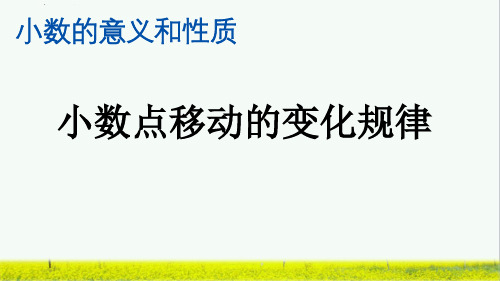 小数的意义和性质

小数点移动的变化规律